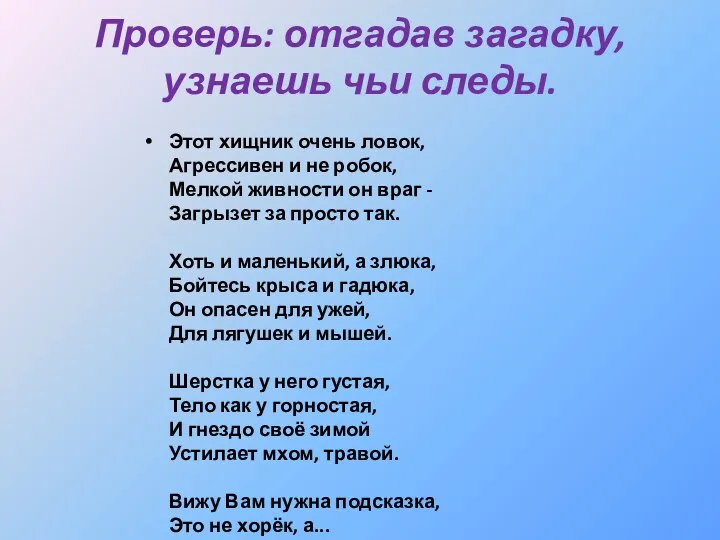 Проверь: отгадав загадку, узнаешь чьи следы.

• Этот хищник очень ловок,
Агрессивен и не робок,
Мелкой живности он враг -
Загрызет за просто так.

Хоть и маленький, а злюка,
Бойтесь крыса и гадюка,
Он опасен для ужей,
Для лягушек и мышей.

Шерстка у него густая,
Тело как у горностая,
И гнездо своё зимой
Устилает мхом, травой.

Вижу Вам нужна подсказка,
Это не хорёк, а...